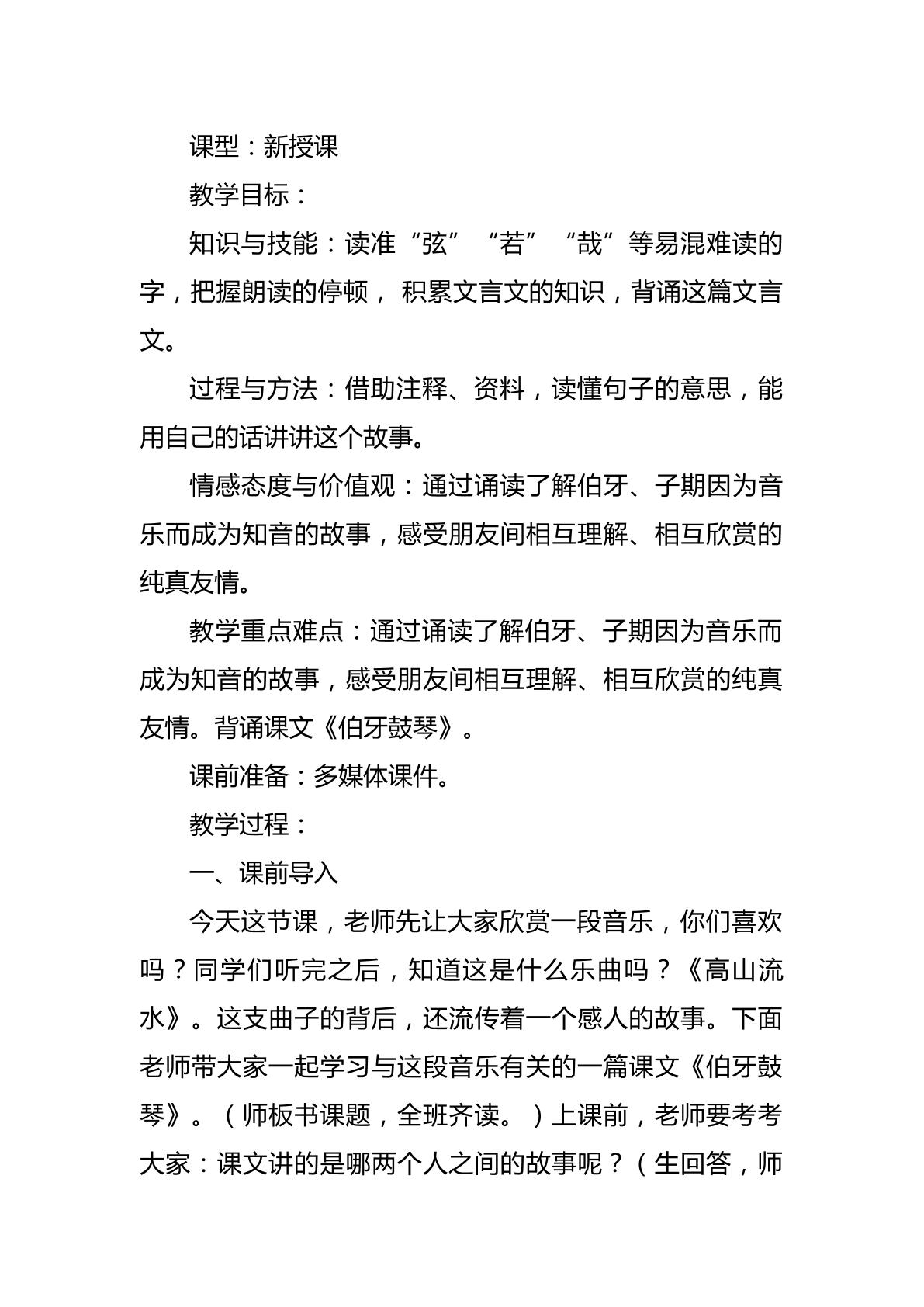 课型：新授课

教学目标：

知识与技能：读准“弦”“若”“哉”等易混难读的字，把握朗读的停顿，积累文言文的知识，背诵这篇文言文。

过程与方法：借助注释、资料，读懂句子的意思，能用自己的话讲讲这个故事。

情感态度与价值观：通过诵读了解伯牙、子期因为音乐而成为知音的故事，感受朋友间相互理解、相互欣赏的纯真友情。

教学重点难点：通过诵读了解伯牙、子期因为音乐而成为知音的故事，感受朋友间相互理解、相互欣赏的纯真友情。背诵课文《伯牙鼓琴》。

课前准备：多媒体课件。

教学过程：

一、课前导入

今天这节课，老师先让大家欣赏一段音乐，你们喜欢吗？同学们听完之后，知道这是什么乐曲吗？《高山流水》。这支曲子的背后，还流传着一个感人的故事。下面老师带大家一起学习与这段音乐有关的一篇课文《伯牙鼓琴》。（师板书课题，全班齐读。）上课前，老师要考考大家：课文讲的是哪两个人之间的故事呢？（生回答，师